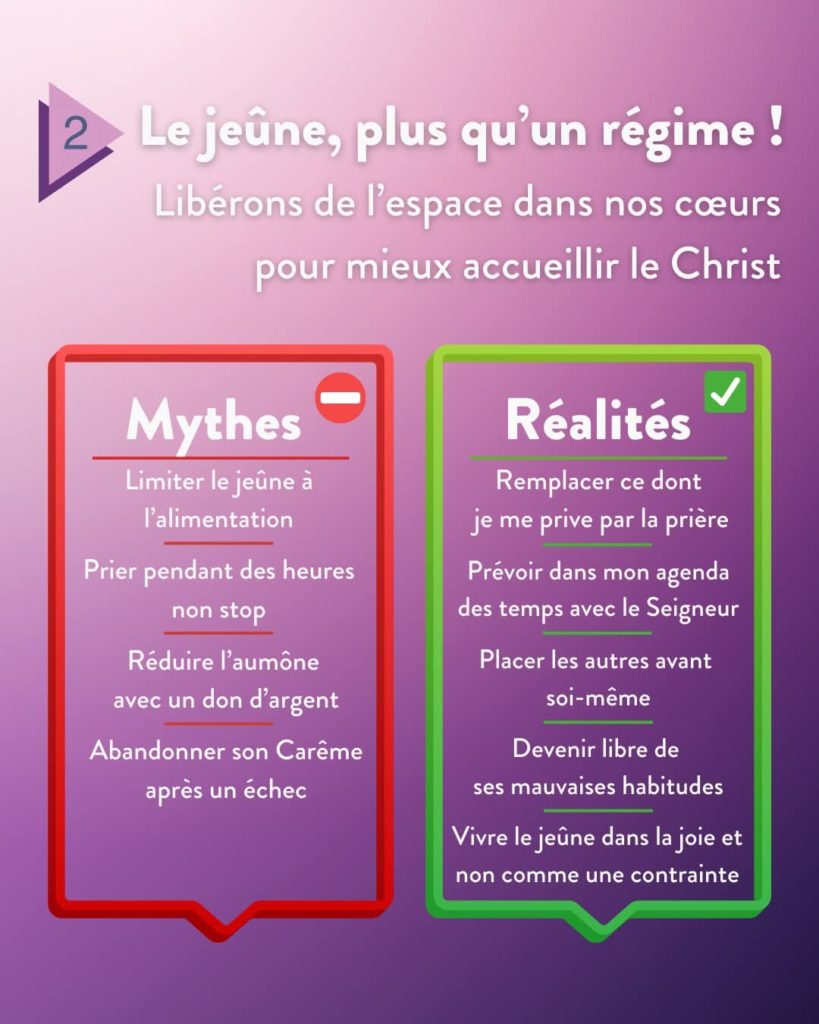 2

Le jeûne, plus qu'un régime !

Libérons de l'espace dans nos cœurs pour mieux accueillir le Christ

Mythes

Limiter le jeûne à l'alimentation

Prier pendant des heures non stop

Réduire l'aumône avec un don d'argent

Abandonner son Carême après un échec

Réalités

Remplacer ce dont je me prive par la prière

Prévoir dans mon agenda des temps avec le Seigneur

Placer les autres avant soi-même

Devenir libre de ses mauvaises habitudes

Vivre le jeûne dans la joie et non comme une contrainte